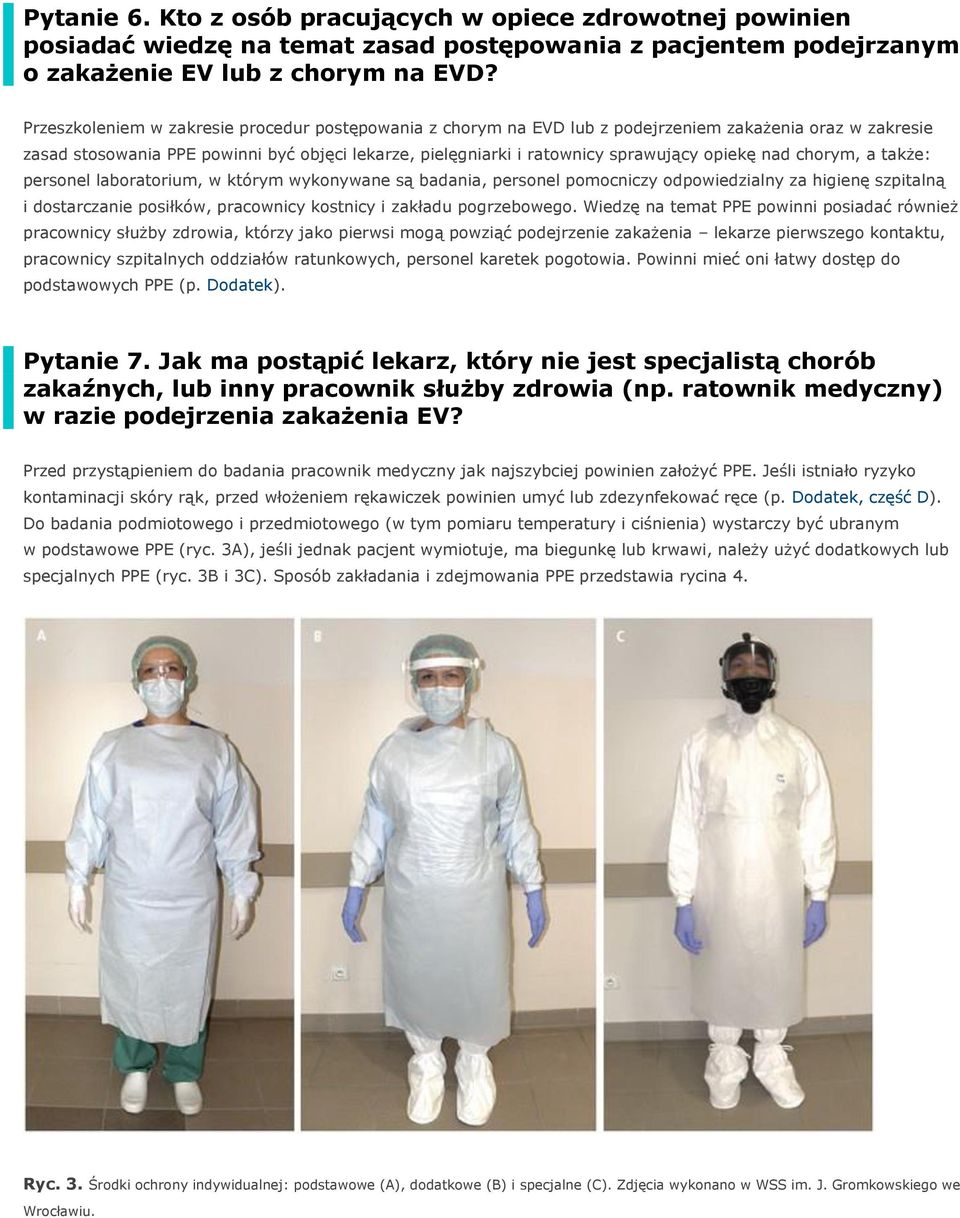 Pytanie 6. Kto z osób pracujących w opiece zdrowotnej powinien posiadać wiedzę na temat zasad postępowania z pacjentem podejrzanym o zakażenie EV lub z chorym na EVD?

Przeszkoleniem w zakresie procedur postępowania z chorym na EVD lub z podejrzeniem zakażenia oraz w zakresie zasad stosowania PPE powinni być objęci lekarze, pielęgniarki i ratownicy sprawujący opiekę nad chorym, a także: personel laboratorium, w którym wykonywane są badania, personel pomocniczy odpowiedzialny za higienę szpitalną i dostarczanie posiłków, pracownicy kostnicy i zakładu pogrzebowego. Wiedzę na temat PPE powinni posiadać również pracownicy służby zdrowia, którzy jako pierwsi mogą powziąć podejrzenie zakażenia – lekarze pierwszego kontaktu, pracownicy szpitalnych oddziałów ratunkowych, personel karetek pogotowia. Powinni mieć oni łatwy dostęp do podstawowych PPE (p. Dodatek).

Pytanie 7. Jak ma postąpić lekarz, który nie jest specjalistą chorób zakaźnych, lub inny pracownik służby zdrowia (np. ratownik medyczny) w razie podejrzenia zakażenia EV?

Przed przystąpieniem do badania pracownik medyczny jak najszybciej powinien założyć PPE. Jeśli istniało ryzyko kontaminacji skóry rąk, przed włożeniem rękawiczek powinien umyć lub zdezynfekować ręce (p. Dodatek, część D). Do badania podmiotowego i przedmiotowego (w tym pomiaru temperatury i ciśnienia) wystarczy być ubranym w podstawowe PPE (ryc. 3A), jeśli jednak pacjent wymiotuje, ma biegunkę lub krwawi, należy użyć dodatkowych lub specjalnych PPE (ryc. 3B i 3C). Sposób zakładania i zdejmowania PPE przedstawia rycina 4.

A B C

Ryc. 3. Środki ochrony indywidualnej: podstawowe (A), dodatkowe (B) i specjalne (C). Zdjęcia wykonano w WSS im. J. Gromkowskiego we Wrocławiu.